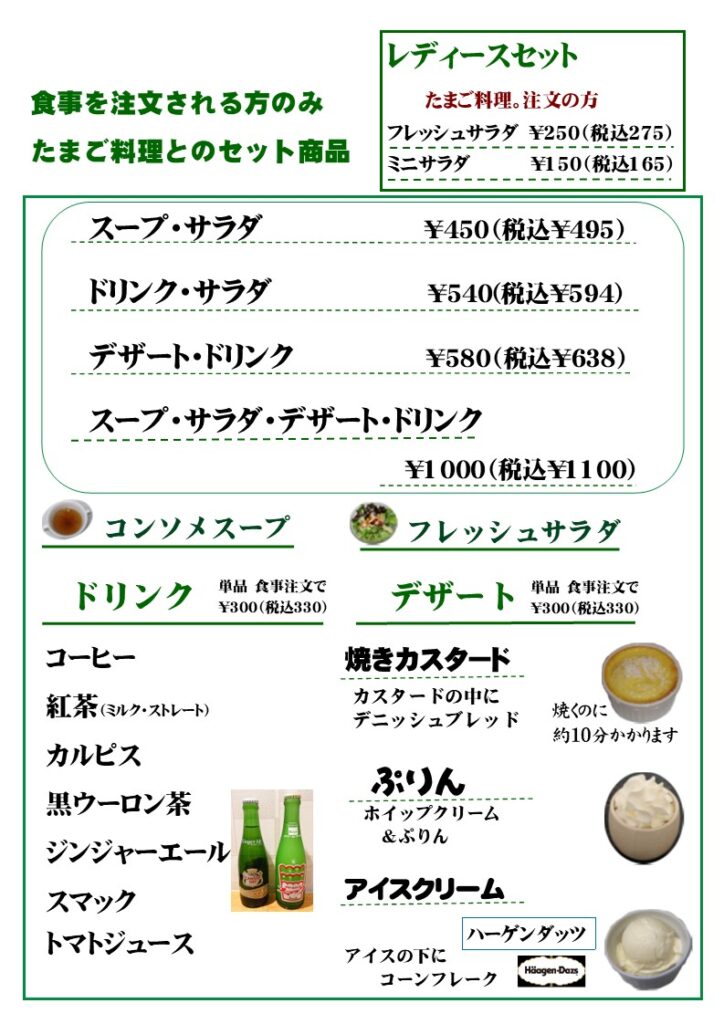 食事を注文される方のみ
たまご料理とのセット商品

レディースセット
たまご料理。注文の方
フレッシュサラダ ¥250(税込275)
ミニサラダ ¥150(税込165)

スープ・サラダ ¥450(税込¥495)
ドリンク・サラダ ¥540(税込¥594)
デザート・ドリンク ¥580(税込¥638)
スープ・サラダ・デザート・ドリンク ¥1000(税込¥1100)

コンソメスープ
フレッシュサラダ

ドリンク
単品 食事注文で ¥300(税込330)

コーヒー
紅茶(ミルク・ストレート)
カルピス
黒ウーロン茶
ジンジャーエール
スマック
トマトジュース

デザート
単品 食事注文で ¥300(税込330)

焼きカスタード
カスタードの中に デニッシュブレッド
焼くのに 約10分かかります

ぷりん
ホイップクリーム ＆ぷりん

アイスクリーム
ハーゲンダッツ
アイスの下に コーンフレーク
Häagen-Dazs